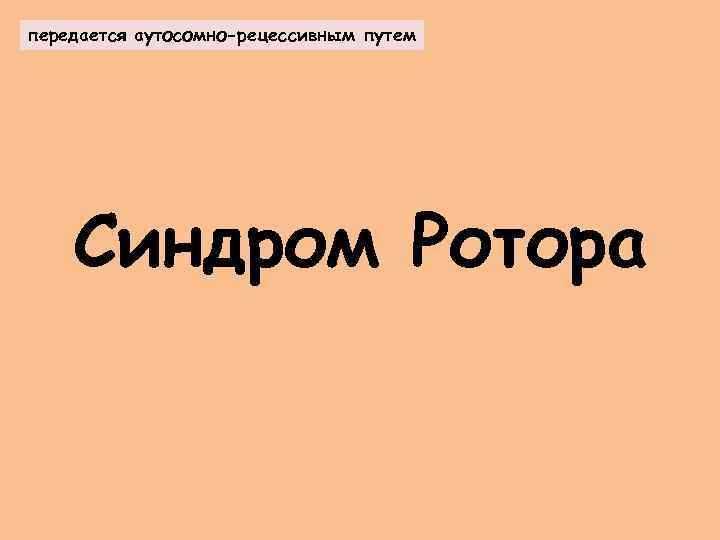 передается аутосомно-рецессивным путем

Синдром Ротора